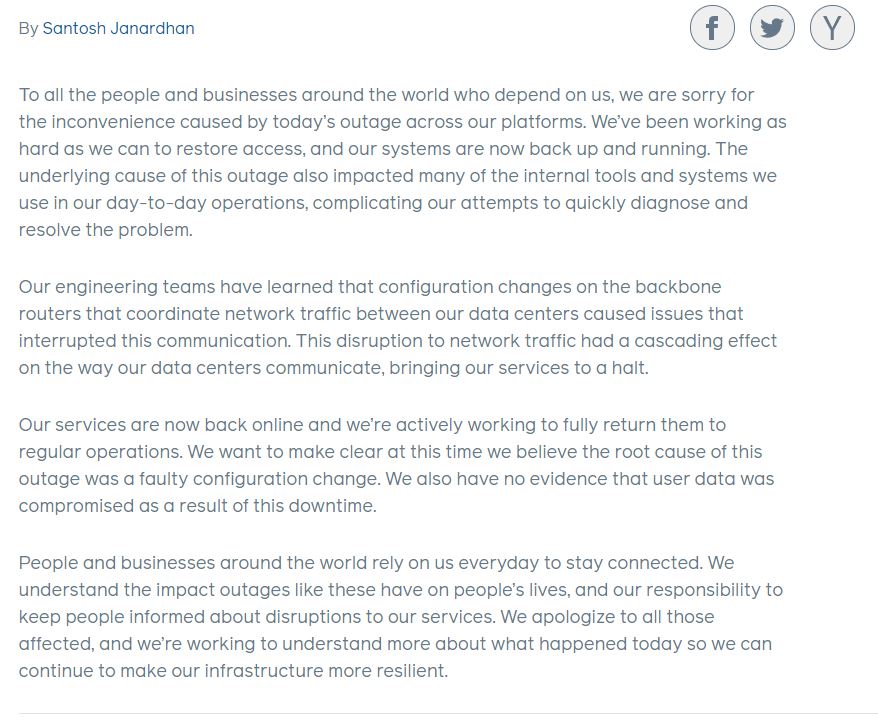 By Santosh Janardhan

f

Y

To all the people and businesses around the world who depend on us, we are sorry for the inconvenience caused by today's outage across our platforms. We've been working as hard as we can to restore access, and our systems are now back up and running. The underlying cause of this outage also impacted many of the internal tools and systems we use in our day-to-day operations, complicating our attempts to quickly diagnose and resolve the problem.

Our engineering teams have learned that configuration changes on the backbone routers that coordinate network traffic between our data centers caused issues that interrupted this communication. This disruption to network traffic had a cascading effect on the way our data centers communicate, bringing our services to a halt.

Our services are now back online and we're actively working to fully return them to regular operations. We want to make clear at this time we believe the root cause of this outage was a faulty configuration change. We also have no evidence that user data was compromised as a result of this downtime.

People and businesses around the world rely on us everyday to stay connected. We understand the impact outages like these have on people's lives, and our responsibility to keep people informed about disruptions to our services. We apologize to all those affected, and we're working to understand more about what happened today so we can continue to make our infrastructure more resilient.